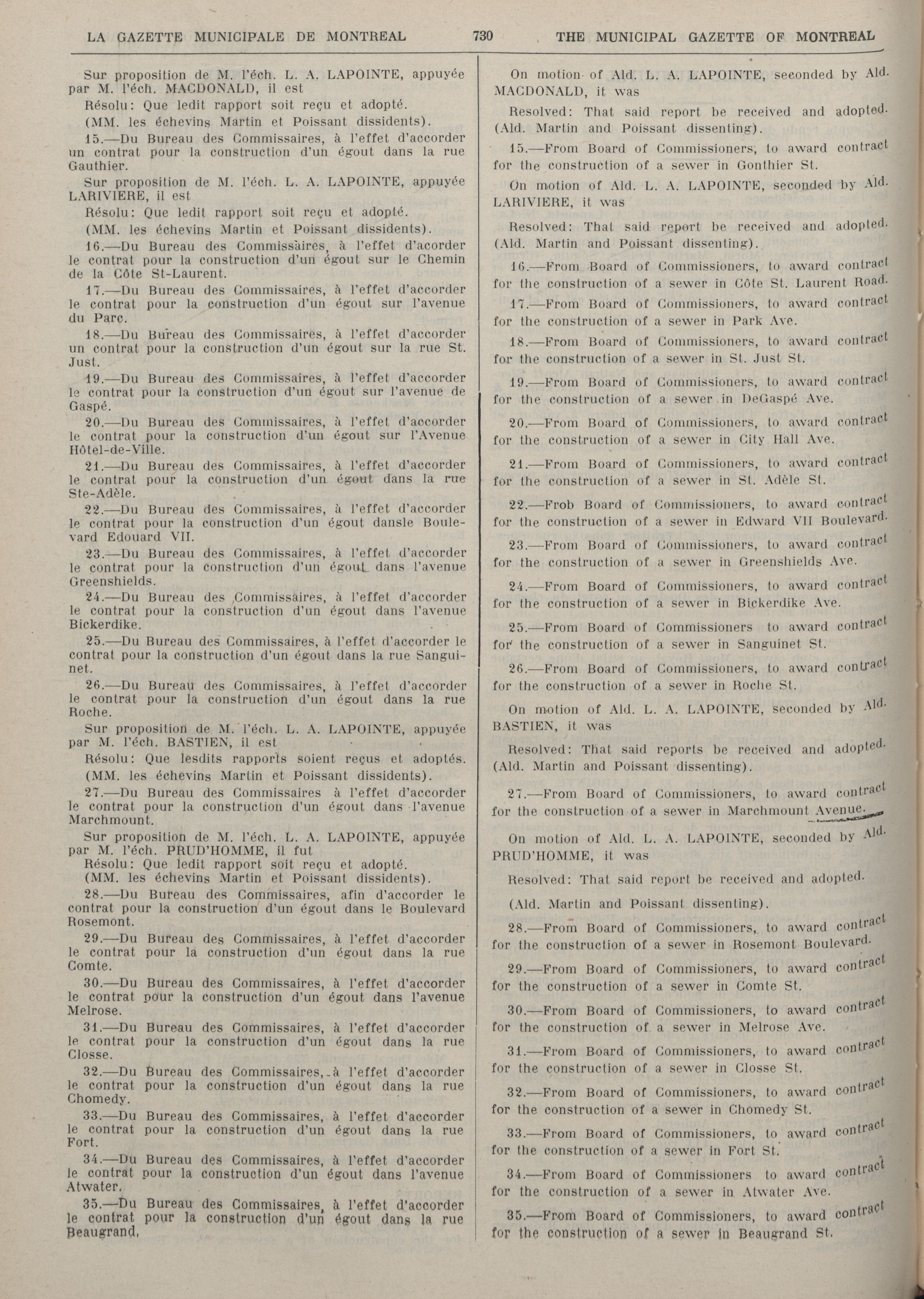 LA GAZETTE MUNICIPALE DE MONTREAL 730 THE MUNICIPAL GAZETTE OF MONTREAL

Sur proposition de M. l'éch. L. A. LAPOINTE, appuyée par M. l'éch. MACDONALD, il est

Résolu: Que ledit rapport soit reçu et adopté.

(MM. les échevins Martin et Poissant dissidents).

15.—Du Bureau des Commissaires, à l'effet d'accorder un contrat pour la construction d'un égout dans la rue Gauthier.

Sur proposition de M. l'éch. L. A. LAPOINTE, appuyée LARIVIERE, il est

Résolu: Que ledit rapport soit reçu et adopté.

(MM. les échevins Martin et Poissant dissidents).

16.—Du Bureau des Commissaires, à l'effet d'acorder le contrat pour la construction d'un égout sur le Chemin de la Côte St-Laurent.

17.—Du Bureau des Commissaires, à l'effet d'accorder le contrat pour la construction d'un égout sur l'avenue du Parc.

18.—Du Bureau des Commissaires, à l'effet d'accorder un contrat pour la construction d'un égout sur la rue St. Just.

19.—Du Bureau des Commissaires, à l'effet d'accorder le contrat pour la construction d'un égout sur l'avenue de Gaspé.

20.—Du Bureau des Commissaires, à l'effet d'accorder le contrat pour la construction d'un égout sur l'Avenue Hôtel-de-Ville.

21.—Du Bureau des Commissaires, à l'effet d'accorder le contrat pour la construction d'un égout dans la rue Ste-Adèle.

22.—Du Bureau des Commissaires, à l'effet d'accorder le contrat pour la construction d'un égout dansle Boulevard Edouard VII.

23.—Du Bureau des Commissaires, à l'effet d'accorder le contrat pour la construction d'un égout dans l'avenue Greenshields.

24.—Du Bureau des Commissaires, à l'effet d'accorder le contrat pour la construction d'un égout dans l'avenue Bickerdike.

25.—Du Bureau des Commissaires, à l'effet d'accorder le contrat pour la construction d'un égout dans la rue Sanguinet.

26.—Du Bureau des Commissaires, à l'effet d'accorder le contrat pour la construction d'un égout dans la rue Roche.

Sur proposition de M. l'éch. L. A. LAPOINTE, appuyée par M. l'éch. BASTIEN, il est

Résolu: Que lesdits rapports soient reçus et adoptés.

(MM. les échevins Martin et Poissant dissidents).

27.—Du Bureau des Commissaires à l'effet d'accorder le contrat pour la construction d'un égout dans l'avenue Marchmount.

Sur proposition de M. l'éch. L. A. LAPOINTE, appuyée par M. l'éch. PRUD'HOMME, il fut

Résolu: Que ledit rapport soit reçu et adopté.

(MM. les échevins Martin et Poissant dissidents).

28.—Du Bureau des Commissaires, afin d'accorder le contrat pour la construction d'un égout dans le Boulevard Rosemont.

29.—Du Bureau des Commissaires, à l'effet d'accorder le contrat pour la construction d'un égout dans la rue Comte.

30.—Du Bureau des Commissaires, à l'effet d'accorder le contrat pour la construction d'un égout dans l'avenue Melrose.

31.—Du Bureau des Commissaires, à l'effet d'accorder le contrat pour la construction d'un égout dans la rue Closse.

32.—Du Bureau des Commissaires, à l'effet d'accorder le contrat pour la construction d'un égout dans la rue Chomedy.

33.—Du Bureau des Commissaires, à l'effet d'accorder le contrat pour la construction d'un égout dans la rue Fort.

34.—Du Bureau des Commissaires, à l'effet d'accorder le contrat pour la construction d'un égout dans l'avenue Atwater.

35.—Du Bureau des Commissaires, à l'effet d'accorder le contrat pour la construction d'un égout dans la rue Beaugrand.

On motion of Ald. L. A. LAPOINTE, seconded by Ald. MACDONALD, it was

Resolved: That said report be received and adopted. (Ald. Martin and Poissant dissenting).

15.—From Board of Commissioners, to award contract for the construction of a sewer in Gonthier St.

On motion of Ald. L. A. LAPOINTE, seconded by Ald. LARIVIERE, it was

Resolved: That said report be received and adopted. (Ald. Martin and Poissant dissenting).

16.—From Board of Commissioners, to award contract for the construction of a sewer in Côte St. Laurent Road.

17.—From Board of Commissioners, to award contract for the construction of a sewer in Park Ave.

18.—From Board of Commissioners, to award contract for the construction of a sewer in St. Just St.

19.—From Board of Commissioners, to award contract for the construction of a sewer in DeGaspé Ave.

20.—From Board of Commissioners, to award contract for the construction of a sewer in City Hall Ave.

21.—From Board of Commissioners, to award contract for the construction of a sewer in St. Adèle St.

22.—Frob Board of Commissioners, to award contract for the construction of a sewer in Edward VII Boulevard.

23.—From Board of Commissioners, to award contract for the construction of a sewer in Greenshields Ave.

24.—From Board of Commissioners, to award contract for the construction of a sewer in Bickerdike Ave.

25.—From Board of Commissioners to award contract for the construction of a sewer in Sanguinet St.

26.—From Board of Commissioners, to award contract for the construction of a sewer in Roche St.

On motion of Ald. L. A. LAPOINTE, seconded by Ald. BASTIEN, it was

Resolved: That said reports be received and adopted. (Ald. Martin and Poissant dissenting).

27.—From Board of Commissioners, to award contract for the construction of a sewer in Marchmount Avenue.

On motion of Ald. L. A. LAPOINTE, seconded by Ald. PRUD'HOMME, it was

Resolved: That said report be received and adopted.

(Ald. Martin and Poissant dissenting).

28.—From Board of Commissioners, to award contract for the construction of a sewer in Rosemont Boulevard.

29.—From Board of Commissioners, to award contract for the construction of a sewer in Comte St.

30.—From Board of Commissioners, to award contract for the construction of a sewer in Melrose Ave.

31.—From Board of Commissioners, to award contract for the construction of a sewer in Closse St.

32.—From Board of Commissioners, to award contract for the construction of a sewer in Chomedy St.

33.—From Board of Commissioners, to award contract for the construction of a sewer in Fort St.

34.—From Board of Commissioners to award contract for the construction of a sewer in Atwater Ave.

35.—From Board of Commissioners, to award contract for the construction of a sewer in Beaugrand St.